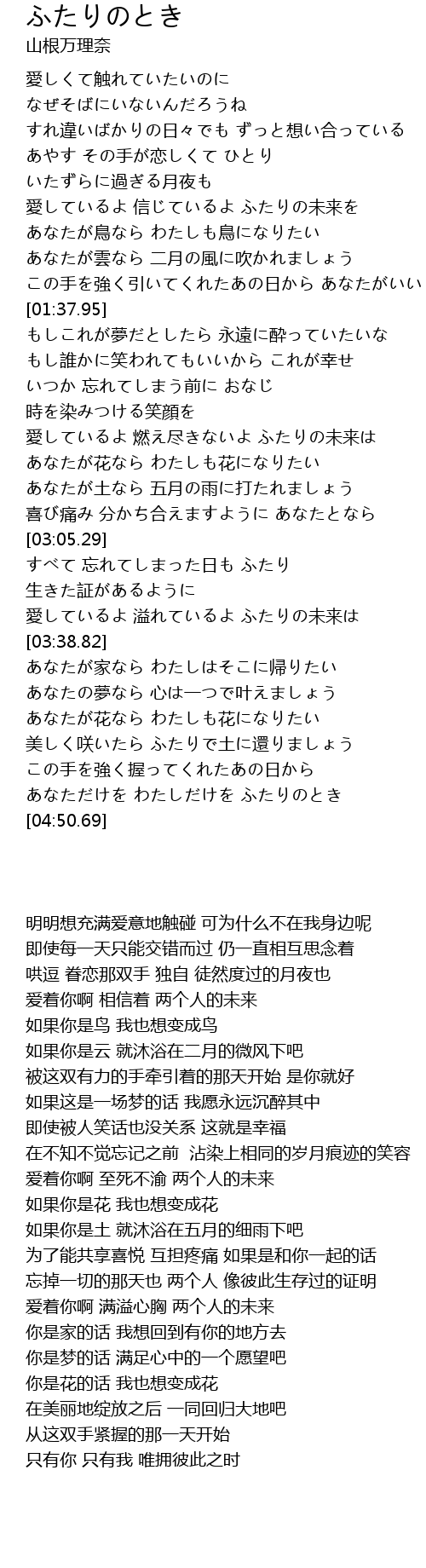 ふたりのとき
山根万理奈

愛しくて触れていたいのに
なぜそばにいないんだろうね
すれ違いばかりの日々でも ずっと想い合っている
あやす その手が恋しくて ひとり
いたずらに過ぎる月夜も
愛しているよ 信じているよ ふたりの未来を
あなたが鳥なら わたしも鳥になりたい
あなたが雲なら 二月の風に吹かれましょう
この手を強く引いてくれたあの日から あなたがいい
[01:37.95]
もしこれが夢だとしたら 永遠に酔っていたいな
もし誰かに笑われてもいいから これが幸せ
いつか 忘れてしまう前に おなじ
時を染みつける笑顔を
愛しているよ 燃え尽きないよ ふたりの未来は
あなたが花なら わたしも花になりたい
あなたが土なら 五月の雨に打たれましょう
喜び痛み 分かち合えますように あなたとなら
[03:05.29]
すべて 忘れてしまった日も ふたり
生きた証があるように
愛しているよ 溢れているよ ふたりの未来は
[03:38.82]
あなたが家なら わたしはそこに帰りたい
あなたの夢なら 心は一つで叶えましょう
あなたが花なら わたしも花になりたい
美しく咲いたら ふたりで土に還りましょう
この手を強く握ってくれたあの日から
あなただけを わたしだけを ふたりのとき
[04:50.69]

明明想充满爱意地触碰 可为什么不在我身边呢
即使每一天只能交错而过 仍一直相互思念着
哄逗 眷恋那双手 独自 徒然度过的月夜也
爱着你啊 相信着 两个人的未来
如果你是鸟 我也想变成鸟
如果你是云 就沐浴在二月的微风下吧
被这双有力的手牵引着的那天开始 是你就好
如果这是一场梦的话 我愿永远沉醉其中
即使被人笑话也没关系 这就是幸福
在不知不觉忘记之前 沾染上相同的岁月痕迹的笑容
爱着你啊 至死不渝 两个人的未来
如果你是花 我也想变成花
如果你是土 就沐浴在五月的细雨下吧
为了能共享喜悦 互担疼痛 如果是和你一起的话
忘掉一切的那天也 两个人 像彼此生存过的证明
爱着你啊 满溢心胸 两个人的未来
你是家的话 我想回到有你的地方去
你是梦的话 满足心中的一个愿望吧
你是花的话 我也想变成花
在美丽地绽放之后 一同回归大地吧
从这双手紧握的那一天开始
只有你 只有我 唯拥彼此之时